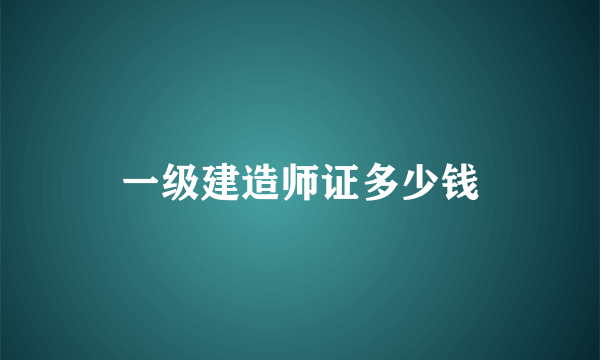 一级建造师证多少钱